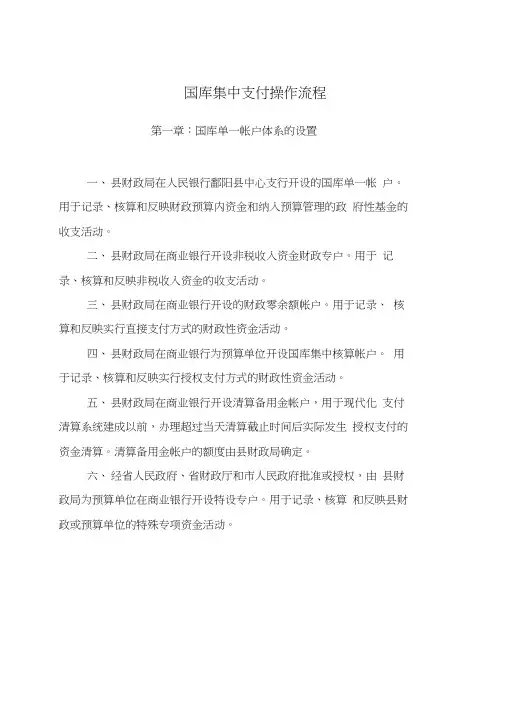 国库集中支付操作流程

第一章：国库单一帐户体系的设置

一、县财政局在人民银行鄱阳县中心支行开设的国库单一帐 户。用于记录、核算和反映财政预算内资金和纳入预算管理的政 府性基金的收支活动。

二、县财政局在商业银行开设非税收入资金财政专户。用于 记录、核算和反映非税收入资金的收支活动。

三、县财政局在商业银行开设的财政零余额帐户。用于记录、 核算和反映实行直接支付方式的财政性资金活动。

四、县财政局在商业银行为预算单位开设国库集中核算帐户。 用于记录、核算和反映实行授权支付方式的财政性资金活动。

五、县财政局在商业银行开设清算备用金帐户，用于现代化 支付清算系统建成以前，办理超过当天清算截止时间后实际发生 授权支付的资金清算。清算备用金帐户的额度由县财政局确定。

六、经省人民政府、省财政厅和市人民政府批准或授权，由 县财政局为预算单位在商业银行开设特设专户。用于记录、核算 和反映县财政或预算单位的特殊专项资金活动。